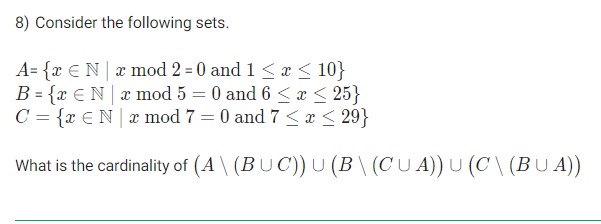 8) Consider the following sets.

$A = \{x \in \mathbb{N} \mid x \bmod 2 = 0 \text{ and } 1 \leq x \leq 10\}$
$B = \{x \in \mathbb{N} \mid x \bmod 5 = 0 \text{ and } 6 \leq x \leq 25\}$
$C = \{x \in \mathbb{N} \mid x \bmod 7 = 0 \text{ and } 7 \leq x \leq 29\}$

What is the cardinality of $(A \setminus (B \cup C)) \cup (B \setminus (C \cup A)) \cup (C \setminus (B \cup A))$